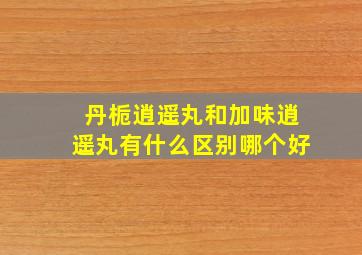 丹栀逍遥丸和加味逍遥丸有什么区别哪个好